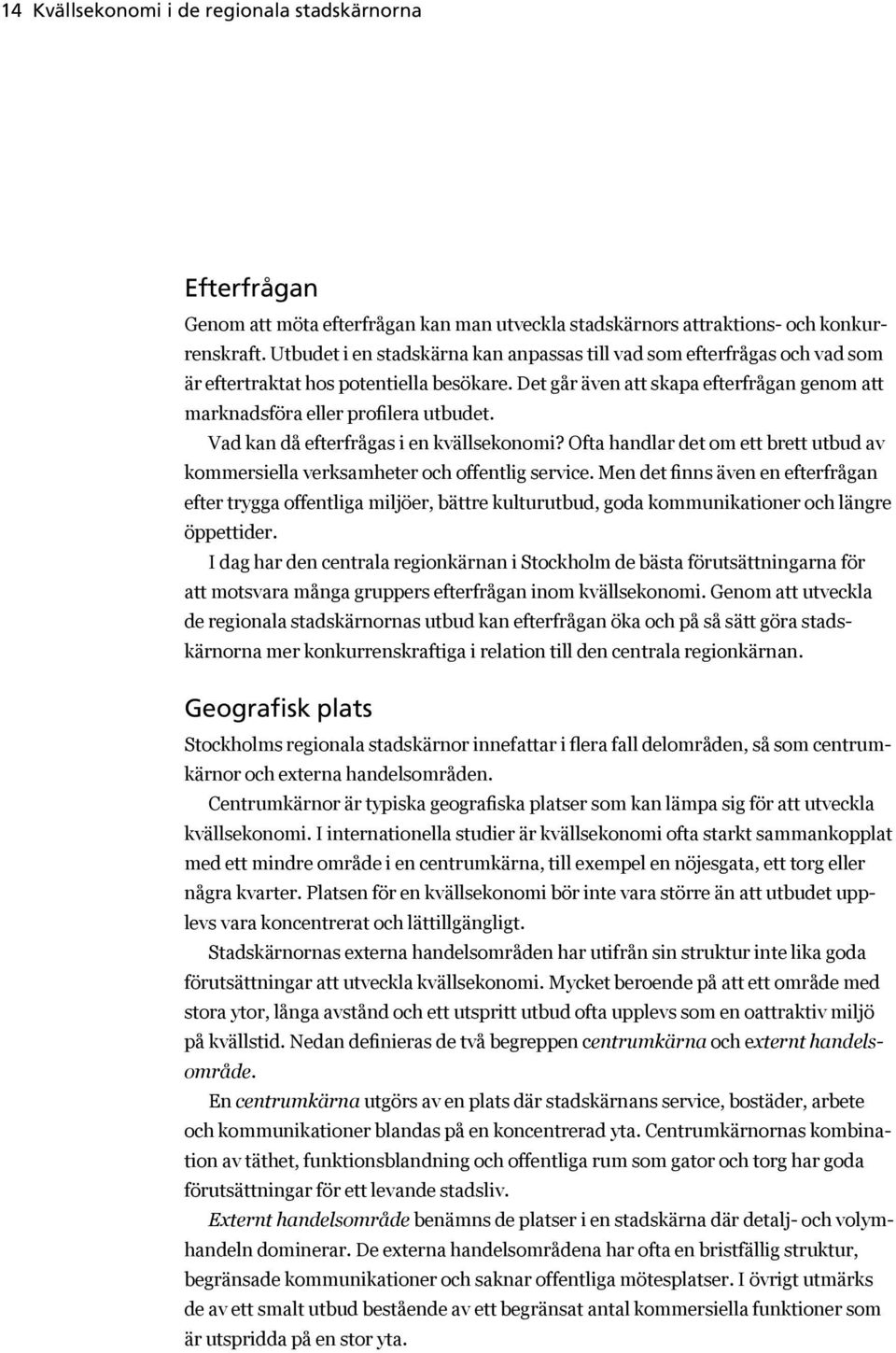 14 Kvällsekonomi i de regionala stadskärnorna

Efterfrågan

Genom att möta efterfrågan kan man utveckla stadskärnors attraktions- och konkurrenskraft. Utbudet i en stadskärna kan anpassas till vad som efterfrågas och vad som är eftertraktat hos potentiella besökare. Det går även att skapa efterfrågan genom att marknadsföra eller profilera utbudet.

Vad kan då efterfrågas i en kvällsekonomi? Ofta handlar det om ett brett utbud av kommersiella verksamheter och offentlig service. Men det finns även en efterfrågan efter trygga offentliga miljöer, bättre kulturutbud, goda kommunikationer och längre öppettider.

I dag har den centrala regionkärnan i Stockholm de bästa förutsättningarna för att motsvara många gruppers efterfrågan inom kvällsekonomi. Genom att utveckla de regionala stadskärnornas utbud kan efterfrågan öka och på så sätt göra stadskärnorna mer konkurrenskraftiga i relation till den centrala regionkärnan.

Geografisk plats

Stockholms regionala stadskärnor innefattar i flera fall delområden, så som centrumkärnor och externa handelsområden.

Centrumkärnor är typiska geografiska platser som kan lämpa sig för att utveckla kvällsekonomi. I internationella studier är kvällsekonomi ofta starkt sammankopplat med ett mindre område i en centrumkärna, till exempel en nöjesgata, ett torg eller några kvarter. Platsen för en kvällsekonomi bör inte vara större än att utbudet upplevs vara koncentrerat och lättillgängligt.

Stadskärnornas externa handelsområden har utifrån sin struktur inte lika goda förutsättningar att utveckla kvällsekonomi. Mycket beroende på att ett område med stora ytor, långa avstånd och ett utspritt utbud ofta upplevs som en oattraktiv miljö på kvällstid. Nedan definieras de två begreppen centrumkärna och externt handelsområde.

En centrumkärna utgörs av en plats där stadskärnans service, bostäder, arbete och kommunikationer blandas på en koncentrerad yta. Centrumkärnornas kombination av täthet, funktionsblandning och offentliga rum som gator och torg har goda förutsättningar för ett levande stadsliv.

Externt handelsområde benämns de platser i en stadskärna där detalj- och volymhandeln dominerar. De externa handelsområdena har ofta en bristfällig struktur, begränsade kommunikationer och saknar offentliga mötesplatser. I övrigt utmärks de av ett smalt utbud bestående av ett begränsat antal kommersiella funktioner som är utspridda på en stor yta.